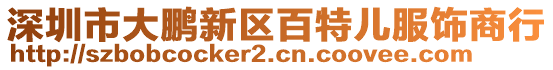 深圳市大鹏新区百特儿服饰商行
http://szbobcocker2.cn.coovee.com